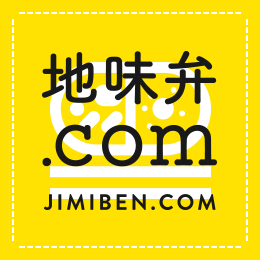 地味弁
.com
JIMIBEN.COM